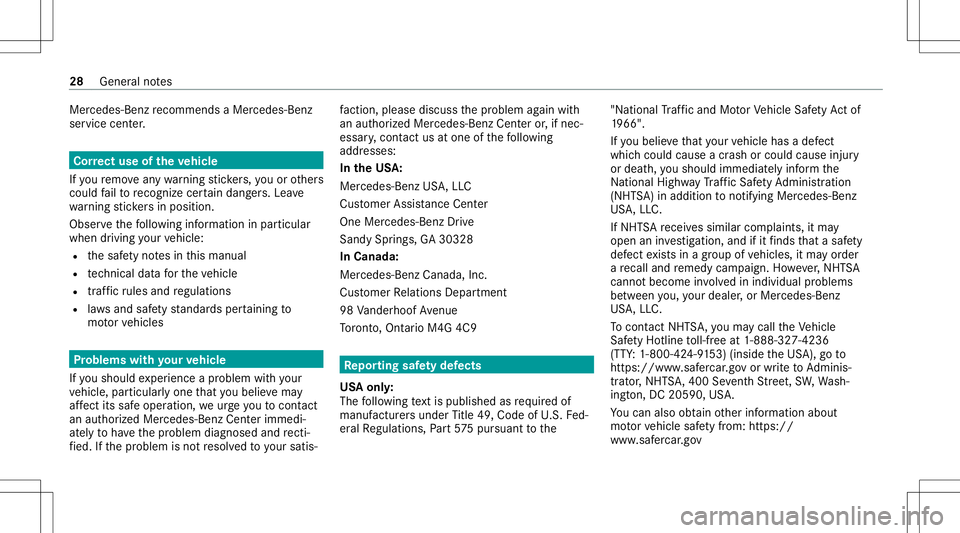 28 General notes

Mercedes-Benz recommends a Mercedes-Benz service center.

Correct use of the vehicle

If you remove any warning stickers, you or others could fail to recognize certain dangers. Leave warning stickers in position.

Observe the following information in particular when driving your vehicle:

• the safety notes in this manual
• technical data for the vehicle
• traffic rules and regulations
• laws and safety standards pertaining to motor vehicles

Problems with your vehicle

If you should experience a problem with your vehicle, particularly one that you believe may affect its safe operation, we urge you to contact an authorized Mercedes-Benz Center immediately to have the problem diagnosed and rectified. If the problem is not resolved to your satisfaction, please discuss the problem again with an authorized Mercedes-Benz Center or, if necessary, contact us at one of the following addresses:

In the USA:

Mercedes-Benz USA, LLC

Customer Assistance Center

One Mercedes-Benz Drive

Sandy Springs, GA 30328

In Canada:

Mercedes-Benz Canada, Inc.

Customer Relations Department

98 Vanderhoof Avenue

Toronto, Ontario M4G 4C9

Reporting safety defects

USA only:

The following text is published as required of manufacturers under Title 49, Code of U.S. Federal Regulations, Part 575 pursuant to the "National Traffic and Motor Vehicle Safety Act of 1966".

If you believe that your vehicle has a defect which could cause a crash or could cause injury or death, you should immediately inform the National Highway Traffic Safety Administration (NHTSA) in addition to notifying Mercedes-Benz USA, LLC.

If NHTSA receives similar complaints, it may open an investigation, and if it finds that a safety defect exists in a group of vehicles, it may order a recall and remedy campaign. However, NHTSA cannot become involved in individual problems between you, your dealer, or Mercedes-Benz USA, LLC.

To contact NHTSA, you may call the Vehicle Safety Hotline toll-free at 1-888-327-4236 (TTY: 1-800-424-9153) (inside the USA), go to https://www.safercar.gov or write to Administrator, NHTSA, 400 Seventh Street, SW, Washington, DC 20590, USA.

You can also obtain other information about motor vehicle safety from: https://www.safercar.gov

carmanualsonline.info